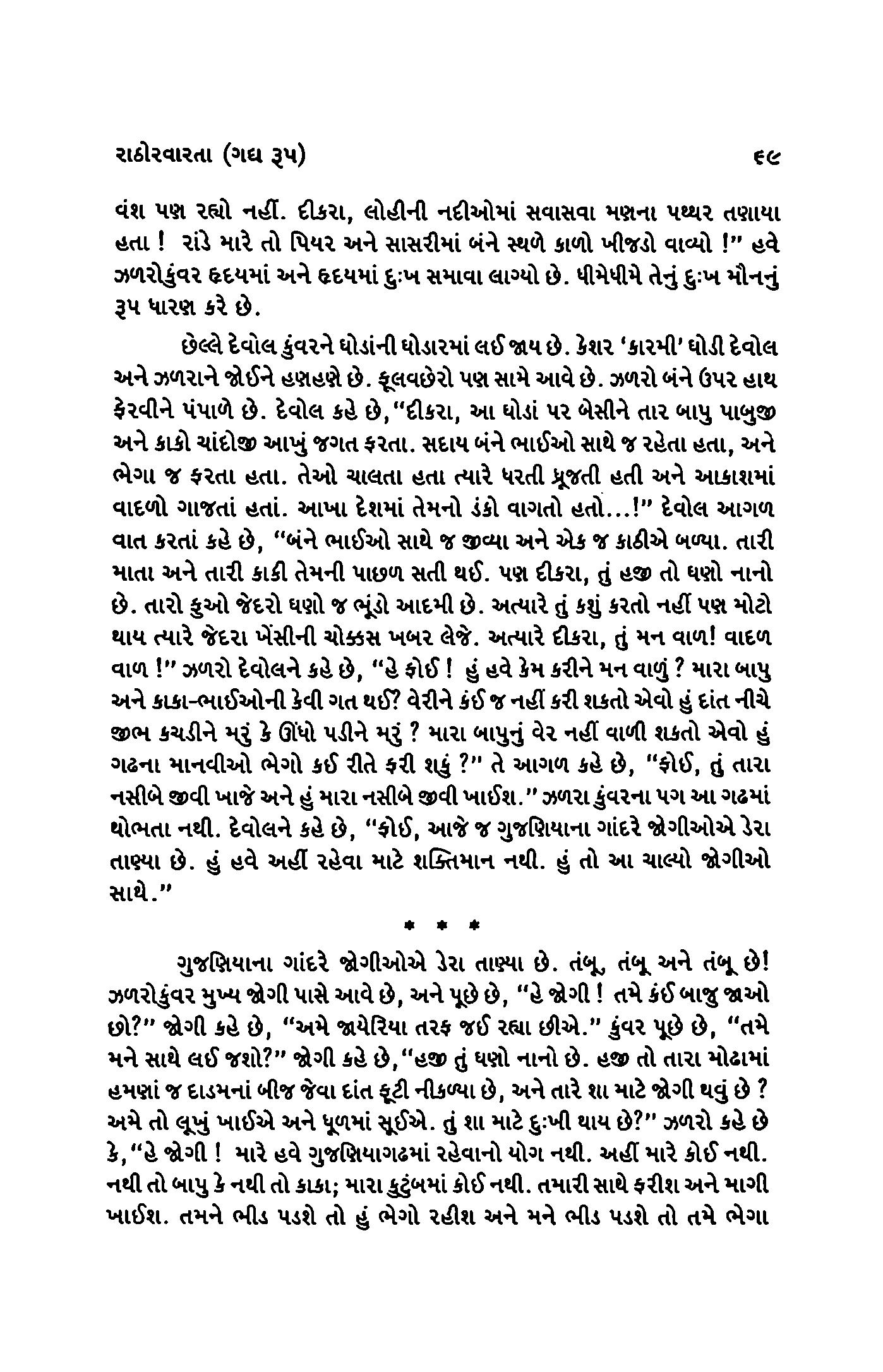 રાઠોરવારતા (ગદ્ય રૂપ) ૬૯

વંશ પણ રહ્યો નહીં. દીકરા, લોહીની નદીઓમાં સવાસવા મણના પથ્થર તણાયા હતા ! રાંડે મારે તો પિયર અને સાસરીમાં બંને સ્થળે કાળો ખીજડો વાવ્યો !" હવે ઝળરોકુંવર હૃદયમાં અને હૃદયમાં દુઃખ સમાવા લાગ્યો છે. ધીમેધીમે તેનું દુઃખ મૌનનું રૂપ ધારણ કરે છે.

છેલ્લે દેવોલ કુંવરને ઘોડાંની ઘોડારમાં લઈ જાય છે. કેશર 'કારમી' ઘોડી દેવોલ અને ઝળરાને જોઈને હણહણે છે. ફૂલવછેરો પણ સામે આવે છે. ઝળરો બંને ઉપર હાથ ફેરવીને પંપાળે છે. દેવોલ કહે છે,"દીકરા, આ ઘોડાં પર બેસીને તાર બાપુ પાબુજી અને કાકો ચાંદોજી આખું જગત ફરતા. સદાય બંને ભાઈઓ સાથે જ રહેતા હતા, અને ભેગા જ ફરતા હતા. તેઓ ચાલતા હતા ત્યારે ધરતી ધ્રૂજતી હતી અને આકાશમાં વાદળો ગાજતાં હતાં. આખા દેશમાં તેમનો ડંકો વાગતો હતો...!" દેવોલ આગળ વાત કરતાં કહે છે, "બંને ભાઈઓ સાથે જ જીવ્યા અને એક જ કાઠીએ બળ્યા. તારી માતા અને તારી કાકી તેમની પાછળ સતી થઈ. પણ દીકરા, તું હજી તો ઘણો નાનો છે. તારો ફુઓ જેદરો ઘણો જ ભૂંડો આદમી છે. અત્યારે તું કશું કરતો નહીં પણ મોટો થાય ત્યારે જેદરા ખેંસીની ચોક્કસ ખબર લેજે. અત્યારે દીકરા, તું મન વાળ! વાદળ વાળ !" ઝળરો દેવોલને કહે છે, "હે ફોઈ ! હું હવે કેમ કરીને મન વાળું ? મારા બાપુ અને કાકા-ભાઈઓની કેવી ગત થઈ? વેરીને કંઈ જ નહીં કરી શકતો એવો હું દાંત નીચે જીભ કચડીને મરું કે ઊંધો પડીને મરું ? મારા બાપુનું વેર નહીં વાળી શકતો એવો હું ગઢના માનવીઓ ભેગો કઈ રીતે ફરી શકું ?" તે આગળ કહે છે, "ફોઈ, તું તારા નસીબે જીવી ખાજે અને હું મારા નસીબે જીવી ખાઈશ." ઝળરા કુંવરના પગ આ ગઢમાં થોભતા નથી. દેવોલને કહે છે, "ફોઈ, આજે જ ગુજણિયાના ગાંદરે જોગીઓએ ડેરા તાણ્યા છે. હું હવે અહીં રહેવા માટે શક્તિમાન નથી. હું તો આ ચાલ્યો જોગીઓ સાથે."

* * *

ગુજણિયાના ગાંદરે જોગીઓએ ડેરા તાણ્યા છે. તંબૂ, તંબૂ અને તંબૂ છે! ઝળરોકુંવર મુખ્ય જોગી પાસે આવે છે, અને પૂછે છે, "હે જોગી ! તમે કંઈ બાજુ જાઓ છો?" જોગી કહે છે, "અમે જાયેરિયા તરફ જઈ રહ્યા છીએ." કુંવર પૂછે છે, "તમે મને સાથે લઈ જશો?" જોગી કહે છે,"હજી તું ઘણો નાનો છે. હજી તો તારા મોઢામાં હમણાં જ દાડમનાં બીજ જેવા દાંત ફૂટી નીકળ્યા છે, અને તારે શા માટે જોગી થવું છે ? અમે તો લૂખું ખાઈએ અને ધૂળમાં સૂઈએ. તું શા માટે દુઃખી થાય છે?" ઝળરો કહે છે કે,"હે જોગી ! મારે હવે ગુજણિયાગઢમાં રહેવાનો યોગ નથી. અહીં મારે કોઈ નથી. નથી તો બાપુ કે નથી તો કાકા; મારા કુટુંબમાં કોઈ નથી. તમારી સાથે ફરીશ અને માગી ખાઈશ. તમને ભીડ પડશે તો હું ભેગો રહીશ અને મને ભીડ પડશે તો તમે ભેગા